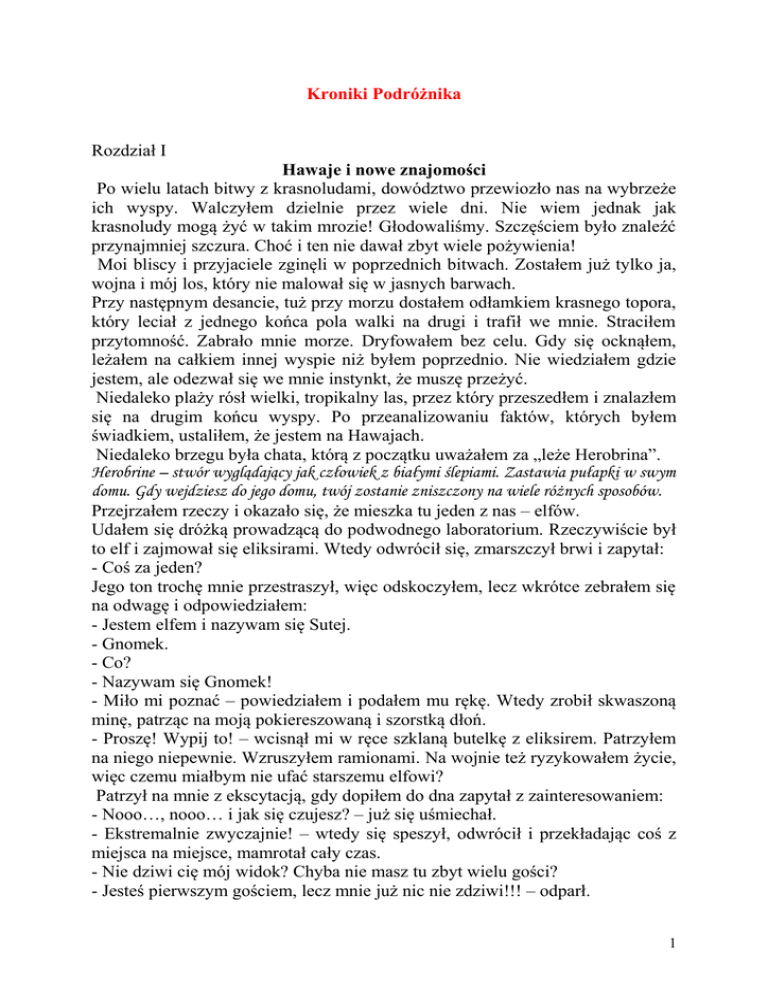 Kroniki Podróżnika

Rozdział I

Hawaje i nowe znajomości

Po wielu latach bitwy z krasnoludami, dowództwo przewiozło nas na wybrzeże ich wyspy. Walczyłem dzielnie przez wiele dni. Nie wiem jednak jak krasnoludy mogą żyć w takim mrozie! Głodowaliśmy. Szczęściem było znaleźć przynajmniej szczura. Choć i ten nie dawał zbyt wiele pożywienia!

Moi bliscy i przyjaciele zginęli w poprzednich bitwach. Zostałem już tylko ja, wojna i mój los, który nie malował się w jasnych barwach.

Przy następnym desancie, tuż przy morzu dostałem odłamkiem krasnego topora, który leciał z jednego końca pola walki na drugi i trafił we mnie. Straciłem przytomność. Zabrało mnie morze. Dryfowałem bez celu. Gdy się ocknąłem, leżałem na całkiem innej wyspie niż byłem poprzednio. Nie wiedziałem gdzie jestem, ale odezwał się we mnie instynkt, że muszę przeżyć.

Niedaleko plaży rósł wielki, tropikalny las, przez który przeszedłem i znalazłem się na drugim końcu wyspy. Po przeanalizowaniu faktów, których byłem świadkiem, ustaliłem, że jestem na Hawajach.

Niedaleko brzegu była chata, którą z początku uważałem za „leże Herobrina”.

Herobrine – stwór wyglądający jak człowiek z białymi ślepiami. Zastawia pułapki w swym domu. Gdy wejdziesz do jego domu, twój zostanie zniszczony na wiele różnych sposobów.

Przejrzałem rzeczy i okazało się, że mieszka tu jeden z nas – elfów.

Udałem się dróżką prowadzącą do podwodnego laboratorium. Rzeczywiście był to elf i zajmował się eliksirami. Wtedy odwrócił się, zmarszczył brwi i zapytał:

- Coś za jeden?

Jego ton trochę mnie przestraszył, więc odskoczyłem, lecz wkrótce zebrałem się na odwagę i odpowiedziałem:

- Jestem elfem i nazywam się Sutej.

- Gnomek.

- Co?

- Nazywam się Gnomek!

- Miło mi poznać – powiedziałem i podałem mu rękę. Wtedy zrobił skwaszoną minę, patrząc na moją pokiereszowaną i szorstką dłoń.

- Proszę! Wypij to! – wcisnął mi w ręce szklaną butelkę z eliksirem. Patrzyłem na niego niepewnie. Wzruszyłem ramionami. Na wojnie też ryzykowałem życie, więc czemu miałbym nie ufać starszemu elfowi?

Patrzył na mnie z ekscytacją, gdy dopiłem do dna zapytał z zainteresowaniem:

- Nooo…, nooo… i jak się czujesz? – już się uśmiechał.

- Ekstremalnie zwyczajnie! – wtedy się speszył, odwrócił i przekładając coś z miejsca na miejsce, mamrotał cały czas.

- Nie dziwi cię mój widok? Chyba nie masz tu zbyt wielu gości?

- Jesteś pierwszym gościem, lecz mnie już nic nie zdziwi!!! – odparł.

1